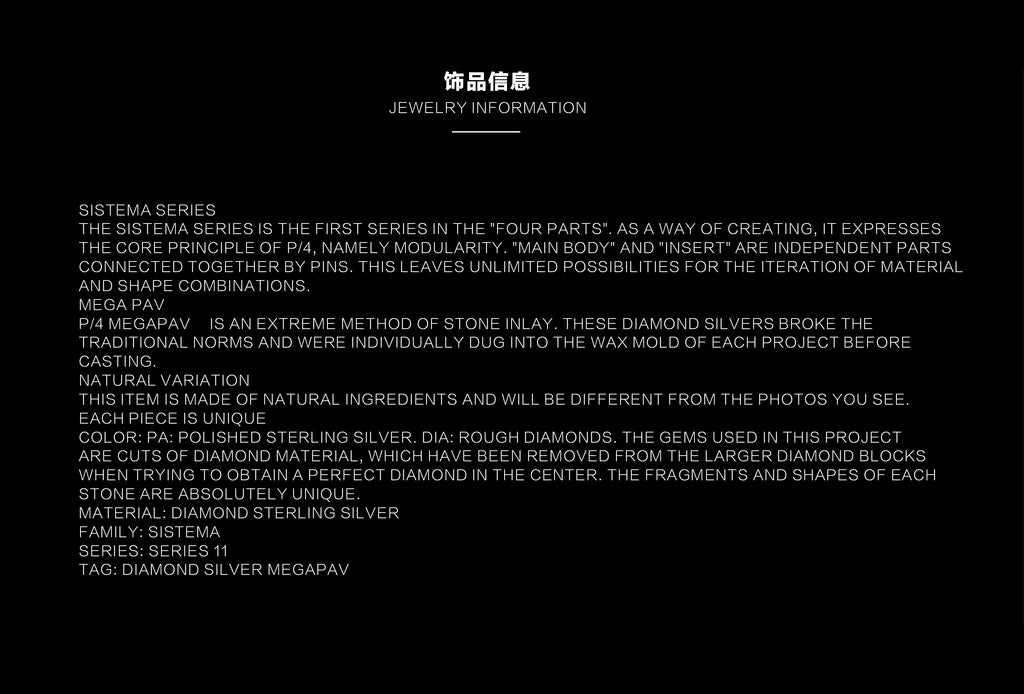 饰品信息
JEWELRY INFORMATION

SISTEMA SERIES
THE SISTEMA SERIES IS THE FIRST SERIES IN THE "FOUR PARTS". AS A WAY OF CREATING, IT EXPRESSES THE CORE PRINCIPLE OF P/4, NAMELY MODULARITY. "MAIN BODY" AND "INSERT" ARE INDEPENDENT PARTS CONNECTED TOGETHER BY PINS. THIS LEAVES UNLIMITED POSSIBILITIES FOR THE ITERATION OF MATERIAL AND SHAPE COMBINATIONS.
MEGA PAV
P/4 MEGAPAV IS AN EXTREME METHOD OF STONE INLAY. THESE DIAMOND SILVERS BROKE THE TRADITIONAL NORMS AND WERE INDIVIDUALLY DUG INTO THE WAX MOLD OF EACH PROJECT BEFORE CASTING.
NATURAL VARIATION
THIS ITEM IS MADE OF NATURAL INGREDIENTS AND WILL BE DIFFERENT FROM THE PHOTOS YOU SEE. EACH PIECE IS UNIQUE
COLOR: PA: POLISHED STERLING SILVER. DIA: ROUGH DIAMONDS. THE GEMS USED IN THIS PROJECT ARE CUTS OF DIAMOND MATERIAL, WHICH HAVE BEEN REMOVED FROM THE LARGER DIAMOND BLOCKS WHEN TRYING TO OBTAIN A PERFECT DIAMOND IN THE CENTER. THE FRAGMENTS AND SHAPES OF EACH STONE ARE ABSOLUTELY UNIQUE.
MATERIAL: DIAMOND STERLING SILVER
FAMILY: SISTEMA
SERIES: SERIES 11
TAG: DIAMOND SILVER MEGAPAV